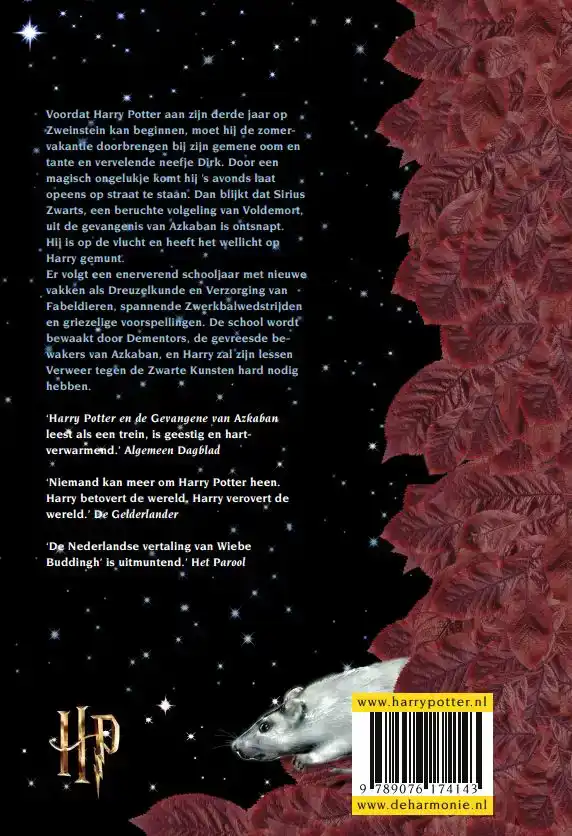 Voordat Harry Potter aan zijn derde jaar op Zweinstein kan beginnen, moet hij de zomervakantie doorbrengen bij zijn gemene oom en tante en vervelende neefje Dirk. Door een magisch ongelukje komt hij 's avonds laat opeens op straat te staan. Dan blijkt dat Sirius Zwarts, een beruchte volgeling van Voldemort, uit de gevangenis van Azkaban is ontsnapt. Hij is op de vlucht en heeft het wellicht op Harry gemunt.
Er volgt een enerverend schooljaar met nieuwe vakken als Dreuzelkunde en Verzorging van Fabeldieren, spannende Zwerkbalwedstrijden en griezelige voorspellingen. De school wordt bewaakt door Dementors, de gevreesde bewakers van Azkaban, en Harry zal zijn lessen Verweer tegen de Zwarte Kunsten hard nodig hebben.

'Harry Potter en de Gevangene van Azkaban leest als een trein, is geestig en hartverwarmend.' Algemeen Dagblad

'Niemand kan meer om Harry Potter heen. Harry betovert de wereld, Harry verovert de wereld.' De Gelderlander

'De Nederlandse vertaling van Wiebe Buddingh' is uitmuntend.' Het Parool

HP

www.harrypotter.nl

9 789076 174143

www.deharmonie.nl